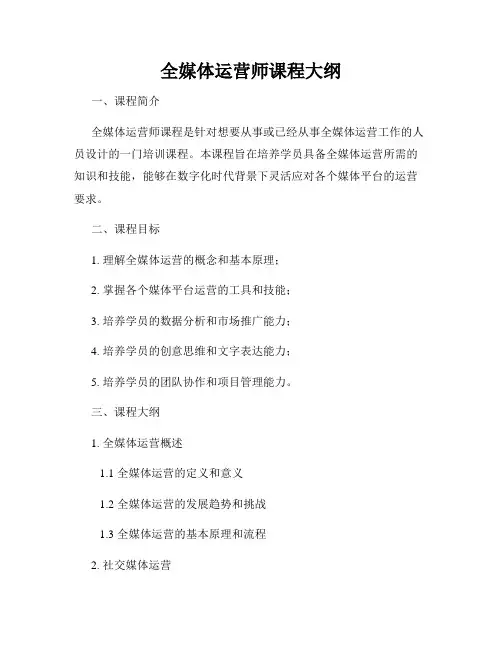 全媒体运营师课程大纲

一、课程简介

全媒体运营师课程是针对想要从事或已经从事全媒体运营工作的人员设计的一门培训课程。本课程旨在培养学员具备全媒体运营所需的知识和技能，能够在数字化时代背景下灵活应对各个媒体平台的运营要求。

二、课程目标

1. 理解全媒体运营的概念和基本原理；

2. 掌握各个媒体平台运营的工具和技能；

3. 培养学员的数据分析和市场推广能力；

4. 培养学员的创意思维和文字表达能力；

5. 培养学员的团队协作和项目管理能力。

三、课程大纲

1. 全媒体运营概述

1.1 全媒体运营的定义和意义

1.2 全媒体运营的发展趋势和挑战

1.3 全媒体运营的基本原理和流程

2. 社交媒体运营